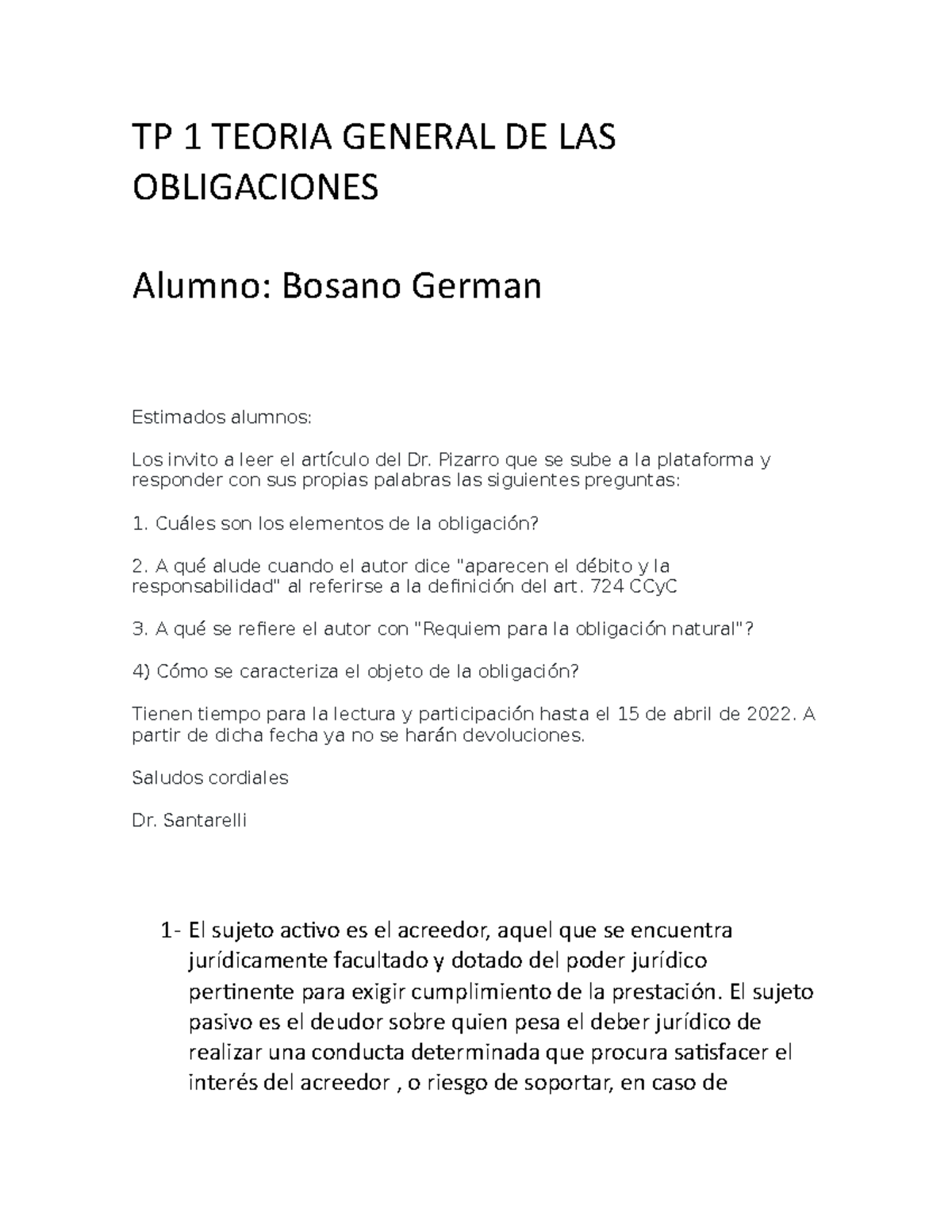 TP 1 TEORIA GENERAL DE LAS OBLIGACIONES

Alumno: Bosano German

Estimados alumnos:

Los invito a leer el artículo del Dr. Pizarro que se sube a la plataforma y responder con sus propias palabras las siguientes preguntas:

1. Cuáles son los elementos de la obligación?

2. A qué alude cuando el autor dice "aparecen el débito y la responsabilidad" al referirse a la definición del art. 724 CCyC

3. A qué se refiere el autor con "Requiem para la obligación natural"?

4) Cómo se caracteriza el objeto de la obligación?

Tienen tiempo para la lectura y participación hasta el 15 de abril de 2022. A partir de dicha fecha ya no se harán devoluciones.

Saludos cordiales

Dr. Santarelli

1- El sujeto activo es el acreedor, aquel que se encuentra jurídicamente facultado y dotado del poder jurídico pertinente para exigir cumplimiento de la prestación. El sujeto pasivo es el deudor sobre quien pesa el deber jurídico de realizar una conducta determinada que procura satisfacer el interés del acreedor , o riesgo de soportar, en caso de